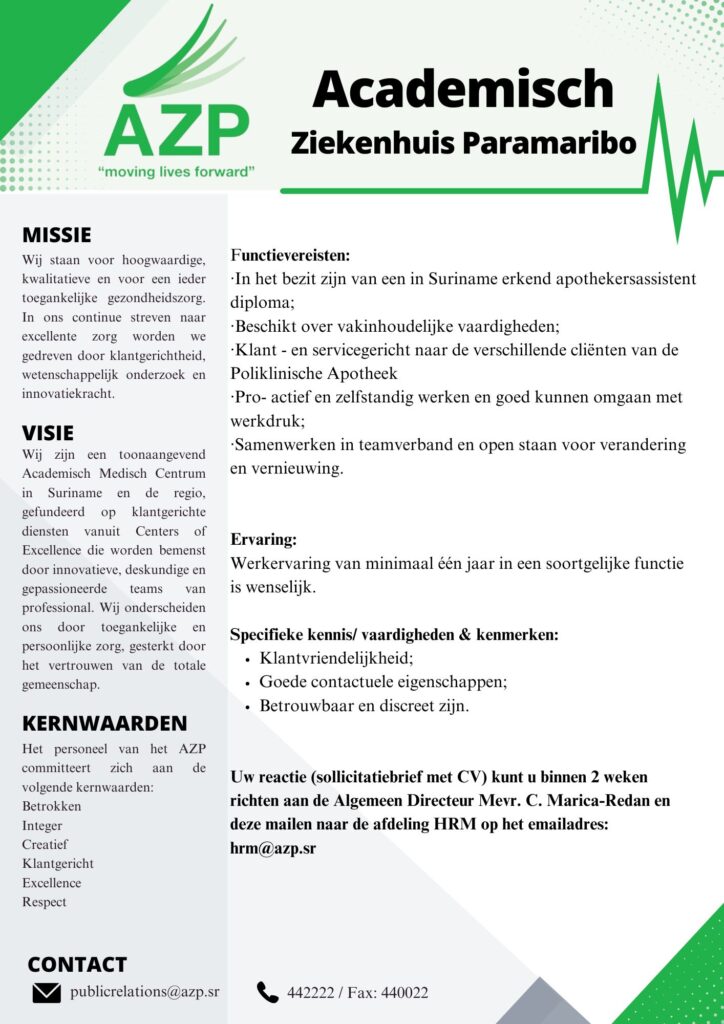 AZP
"moving lives forward"

Academisch
Ziekenhuis Paramaribo

MISSIE
Wij staan voor hoogwaardige, kwalitatieve en voor een ieder toegankelijke gezondheidszorg. In ons continue streven naar excellente zorg worden we gedreven door klantgerichtheid, wetenschappelijk onderzoek en innovatiekracht.

VISIE
Wij zijn een toonaangevend Academisch Medisch Centrum in Suriname en de regio, gefundeerd op klantgerichte diensten vanuit Centers of Excellence die worden bemenst door innovatieve, deskundige en gepassioneerde teams van professional. Wij onderscheiden ons door toegankelijke en persoonlijke zorg, gesterkt door het vertrouwen van de totale gemeenschap.

KERNWAARDEN
Het personeel van het AZP committeert zich aan de volgende kernwaarden:
Betrokken
Integer
Creatief
Klantgericht
Excellence
Respect

Functievereisten:
·In het bezit zijn van een in Suriname erkend apothekersassistent diploma;
·Beschikt over vakinhoudelijke vaardigheden;
·Klant - en servicegericht naar de verschillende cliënten van de Poliklinische Apotheek
·Pro- actief en zelfstandig werken en goed kunnen omgaan met werkdruk;
·Samenwerken in teamverband en open staan voor verandering en vernieuwing.

Ervaring:
Werkervaring van minimaal één jaar in een soortgelijke functie is wenselijk.

Specifieke kennis/ vaardigheden & kenmerken:
• Klantvriendelijkheid;
• Goede contactuele eigenschappen;
• Betrouwbaar en discreet zijn.

Uw reactie (sollicitatiebrief met CV) kunt u binnen 2 weken richten aan de Algemeen Directeur Mevr. C. Marica-Redan en deze mailen naar de afdeling HRM op het emailadres: hrm@azp.sr

CONTACT
publicrelations@azp.sr
442222 / Fax: 440022